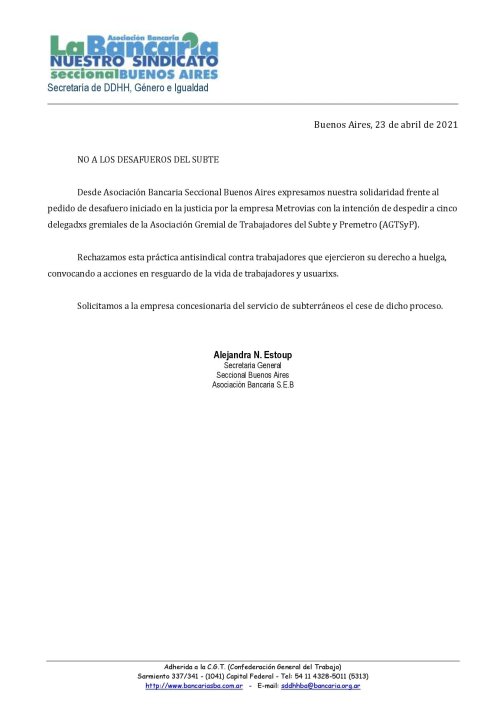 Asociación Bancaria
La Bancaria
NUESTRO SINDICATO
seccional BUENOS AIRES
Secretaría de DDHH, Género e Igualdad

Buenos Aires, 23 de abril de 2021

NO A LOS DESAFUEROS DEL SUBTE

Desde Asociación Bancaria Seccional Buenos Aires expresamos nuestra solidaridad frente al pedido de desafuero iniciado en la justicia por la empresa Metrovias con la intención de despedir a cinco delegadxs gremiales de la Asociación Gremial de Trabajadores del Subte y Premetro (AGTSyP).

Rechazamos esta práctica antisindical contra trabajadores que ejercieron su derecho a huelga, convocando a acciones en resguardo de la vida de trabajadores y usuarixs.

Solicitamos a la empresa concesionaria del servicio de subterráneos el cese de dicho proceso.

Alejandra N. Estoup
Secretaria General
Seccional Buenos Aires
Asociación Bancaria S.E.B

Adherida a la C.G.T. (Confederación General del Trabajo)
Sarmiento 337/341 - (1041) Capital Federal - Tel: 54 11 4328-5011 (5313)
http://www.bancariasba.com.ar - E-mail: sddhhba@bancaria.org.ar